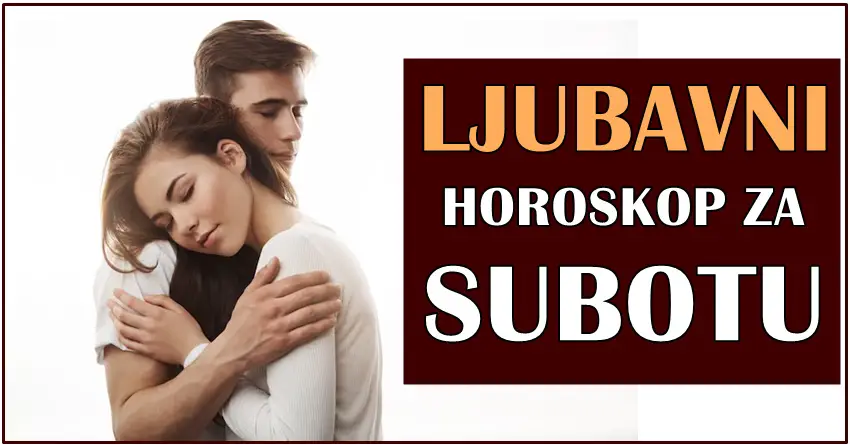 LJUBAVNI
HOROSKOP ZA
SUBOTU